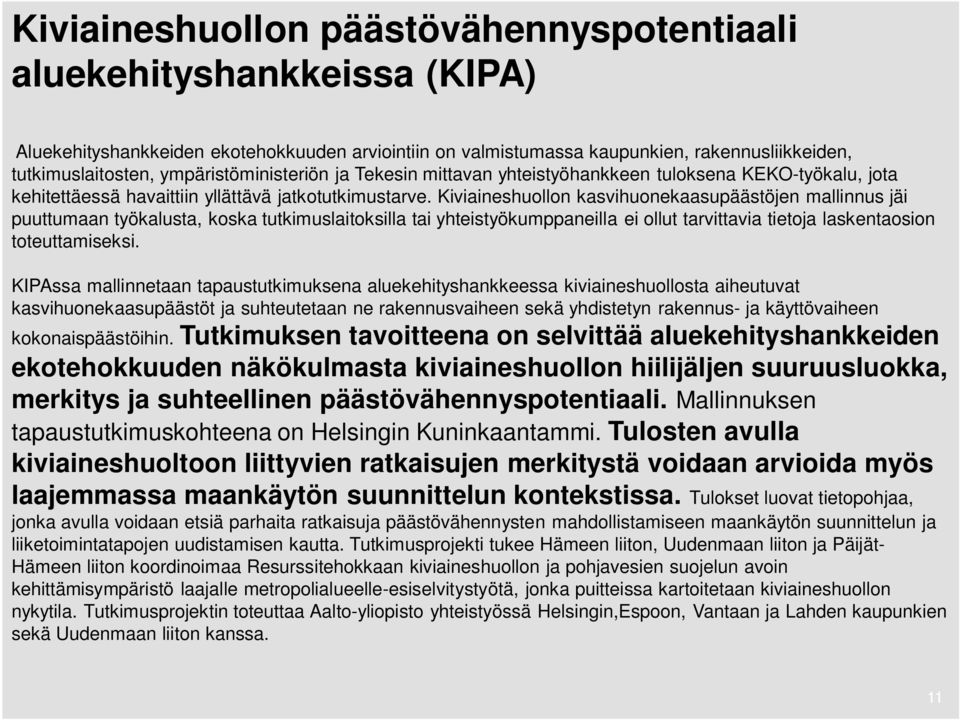 Kiviaineshuollon päästövähennyspotentiaali aluekehityshankkeissa (KIPA)

Aluekehityshankkeiden ekotehokkuuden arviointiin on valmistumassa kaupunkien, rakennusliikkeiden, tutkimuslaitosten, ympäristöministeriön ja Tekesin mittavan yhteistyöhankkeen tuloksena KEKO-työkalu, jota kehitettäessä havaittiin yllättävä jatkotutkimustarve. Kiviaineshuollon kasvihuonekaasupäästöjen mallinnus jäi puuttumaan työkalusta, koska tutkimuslaitoksilla tai yhteistyökumppaneilla ei ollut tarvittavia tietoja laskentaosion toteuttamiseksi.

KIPAssa mallinnetaan tapaustutkimuksena aluekehityshankkeessa kiviaineshuollosta aiheutuvat kasvihuonekaasupäästöt ja suhteutetaan ne rakennusvaiheen sekä yhdistetyn rakennus- ja käyttövaiheen kokonaispäästöihin. Tutkimuksen tavoitteena on selvittää aluekehityshankkeiden ekotehokkuuden näkökulmasta kiviaineshuollon hiilijäljen suuruusluokka, merkitys ja suhteellinen päästövähennyspotentiaali. Mallinnuksen tapaustutkimuskohteena on Helsingin Kuninkaantammi. Tulosten avulla kiviaineshuoltoon liittyvien ratkaisujen merkitystä voidaan arvioida myös laajemmassa maankäytön suunnittelun kontekstissa. Tulokset luovat tietopohjaa, jonka avulla voidaan etsiä parhaita ratkaisuja päästövähennysten mahdollistamiseen maankäytön suunnittelun ja liiketoimintatapojen uudistamisen kautta. Tutkimusprojekti tukee Hämeen liiton, Uudenmaan liiton ja Päijät-Hämeen liiton koordinoimaa Resurssitehokkaan kiviaineshuollon ja pohjavesien suojelun avoin kehittämisympäristö laajalle metropolialueelle-esiselvitystyötä, jonka puitteissa kartoitetaan kiviaineshuollon nykytila. Tutkimusprojektin toteuttaa Aalto-yliopisto yhteistyössä Helsingin,Espoon, Vantaan ja Lahden kaupunkien sekä Uudenmaan liiton kanssa.

11